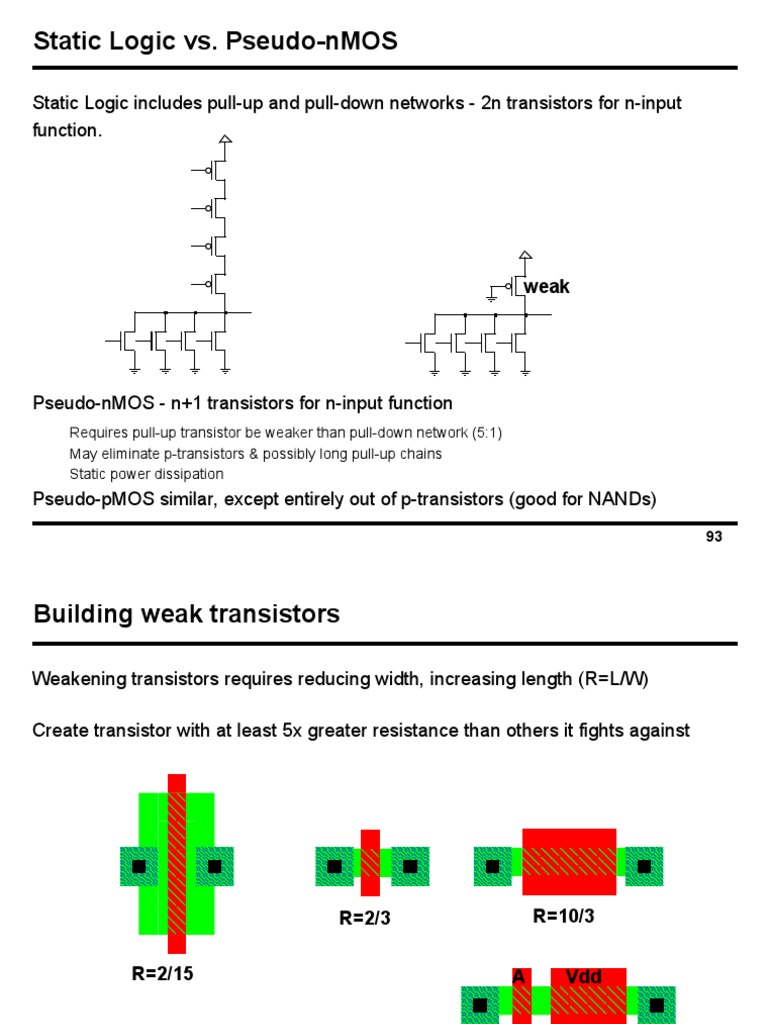 Static Logic vs. Pseudo-nMOS

Static Logic includes pull-up and pull-down networks - 2n transistors for n-input function.

weak

Pseudo-nMOS - n+1 transistors for n-input function

Requires pull-up transistor be weaker than pull-down network (5:1)
May eliminate p-transistors & possibly long pull-up chains
Static power dissipation

Pseudo-pMOS similar, except entirely out of p-transistors (good for NANDs)

93

Building weak transistors

Weakening transistors requires reducing width, increasing length (R=L/W)

Create transistor with at least 5x greater resistance than others it fights against

R=2/15

R=2/3

R=10/3

A

Vdd